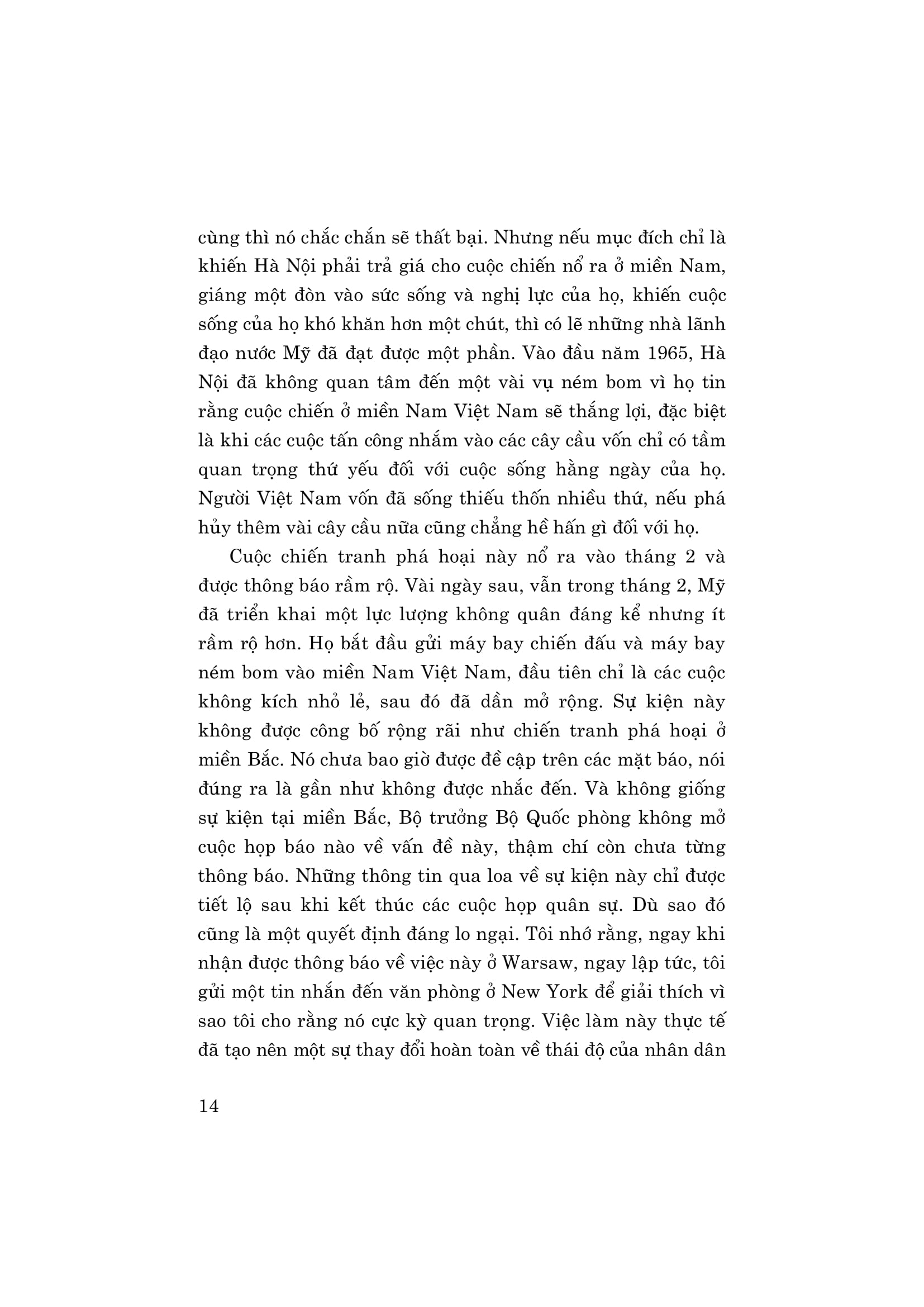 cùng thì nó chắc chắn sẽ thất bại. Nhưng nếu mục đích chỉ là khiến Hà Nội phải trả giá cho cuộc chiến nổ ra ở miền Nam, giáng một đòn vào sức sống và nghị lực của họ, khiến cuộc sống của họ khó khăn hơn một chút, thì có lẽ những nhà lãnh đạo nước Mỹ đã đạt được một phần. Vào đầu năm 1965, Hà Nội đã không quan tâm đến một vài vụ ném bom vì họ tin rằng cuộc chiến ở miền Nam Việt Nam sẽ thắng lợi, đặc biệt là khi các cuộc tấn công nhắm vào các cây cầu vốn chỉ có tầm quan trọng thứ yếu đối với cuộc sống hằng ngày của họ. Người Việt Nam vốn đã sống thiếu thốn nhiều thứ, nếu phá hủy thêm vài cây cầu nữa cũng chẳng hề hấn gì đối với họ.

Cuộc chiến tranh phá hoại này nổ ra vào tháng 2 và được thông báo rầm rộ. Vài ngày sau, vẫn trong tháng 2, Mỹ đã triển khai một lực lượng không quân đáng kể nhưng ít rầm rộ hơn. Họ bắt đầu gửi máy bay chiến đấu và máy bay ném bom vào miền Nam Việt Nam, đầu tiên chỉ là các cuộc không kích nhỏ lẻ, sau đó đã dần mở rộng. Sự kiện này không được công bố rộng rãi như chiến tranh phá hoại ở miền Bắc. Nó chưa bao giờ được đề cập trên các mặt báo, nói đúng ra là gần như không được nhắc đến. Và không giống sự kiện tại miền Bắc, Bộ trưởng Bộ Quốc phòng không mở cuộc họp báo nào về vấn đề này, thậm chí còn chưa từng thông báo. Những thông tin qua loa về sự kiện này chỉ được tiết lộ sau khi kết thúc các cuộc họp quân sự. Dù sao đó cũng là một quyết định đáng lo ngại. Tôi nhớ rằng, ngay khi nhận được thông báo về việc này ở Warsaw, ngay lập tức, tôi gửi một tin nhắn đến văn phòng ở New York để giải thích vì sao tôi cho rằng nó cực kỳ quan trọng. Việc làm này thực tế đã tạo nên một sự thay đổi hoàn toàn về thái độ của nhân dân

14